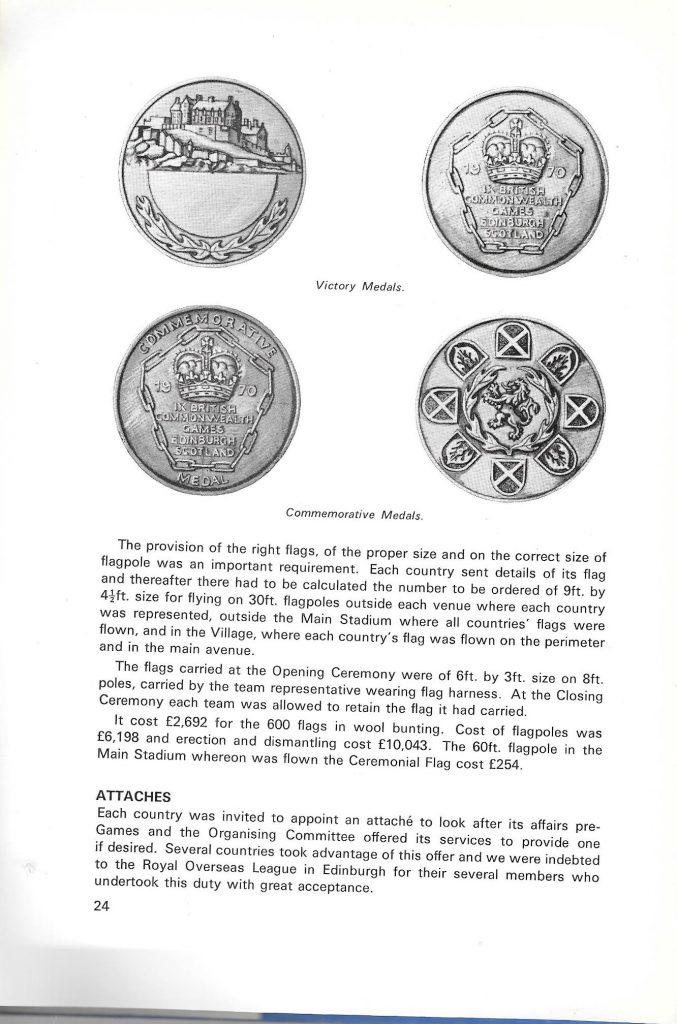 19 70
IX BRITISH COMMONWEALTH GAMES EDINBURGH SCOTLAND

Victory Medals.

COMMEMORATIVE
19 70
IX BRITISH COMMONWEALTH GAMES EDINBURGH SCOTLAND
MEDAL

Commemorative Medals.

The provision of the right flags, of the proper size and on the correct size of flagpole was an important requirement. Each country sent details of its flag and thereafter there had to be calculated the number to be ordered of 9ft. by $4\frac{1}{2}$ft. size for flying on 30ft. flagpoles outside each venue where each country was represented, outside the Main Stadium where all countries' flags were flown, and in the Village, where each country's flag was flown on the perimeter and in the main avenue.

The flags carried at the Opening Ceremony were of 6ft. by 3ft. size on 8ft. poles, carried by the team representative wearing flag harness. At the Closing Ceremony each team was allowed to retain the flag it had carried.

It cost £2,692 for the 600 flags in wool bunting. Cost of flagpoles was £6,198 and erection and dismantling cost £10,043. The 60ft. flagpole in the Main Stadium whereon was flown the Ceremonial Flag cost £254.

ATTACHES
Each country was invited to appoint an attaché to look after its affairs pre-Games and the Organising Committee offered its services to provide one if desired. Several countries took advantage of this offer and we were indebted to the Royal Overseas League in Edinburgh for their several members who undertook this duty with great acceptance.

24